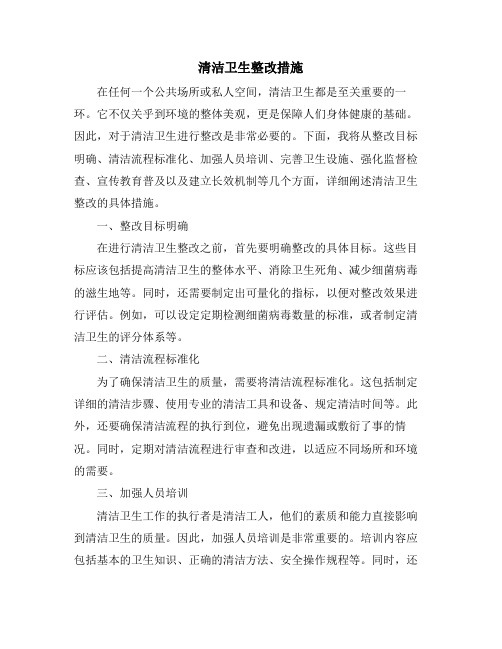 清洁卫生整改措施

在任何一个公共场所或私人空间，清洁卫生都是至关重要的一环。它不仅关乎到环境的整体美观，更是保障人们身体健康的基础。因此，对于清洁卫生进行整改是非常必要的。下面，我将从整改目标明确、清洁流程标准化、加强人员培训、完善卫生设施、强化监督检查、宣传教育普及以及建立长效机制等几个方面，详细阐述清洁卫生整改的具体措施。

一、整改目标明确

在进行清洁卫生整改之前，首先要明确整改的具体目标。这些目标应该包括提高清洁卫生的整体水平、消除卫生死角、减少细菌病毒的滋生地等。同时，还需要制定出可量化的指标，以便对整改效果进行评估。例如，可以设定定期检测细菌病毒数量的标准，或者制定清洁卫生的评分体系等。

二、清洁流程标准化

为了确保清洁卫生的质量，需要将清洁流程标准化。这包括制定详细的清洁步骤、使用专业的清洁工具和设备、规定清洁时间等。此外，还要确保清洁流程的执行到位，避免出现遗漏或敷衍了事的情况。同时，定期对清洁流程进行审查和改进，以适应不同场所和环境的需要。

三、加强人员培训

清洁卫生工作的执行者是清洁工人，他们的素质和能力直接影响到清洁卫生的质量。因此，加强人员培训是非常重要的。培训内容应包括基本的卫生知识、正确的清洁方法、安全操作规程等。同时，还